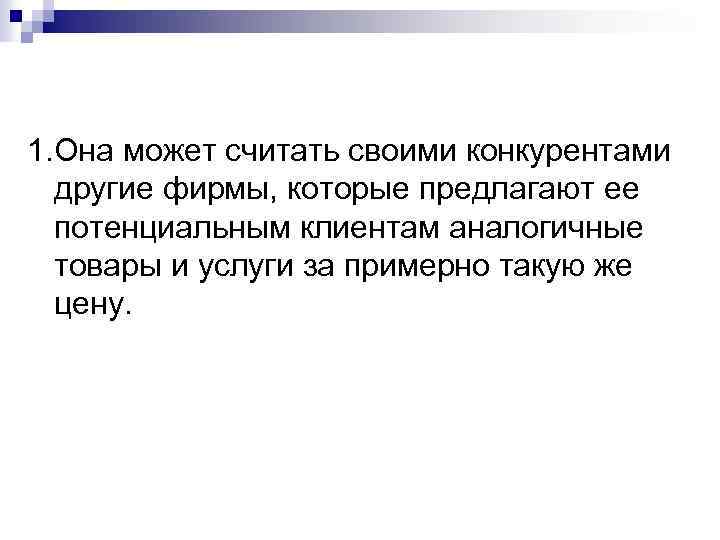 1.Она может считать своими конкурентами другие фирмы, которые предлагают ее потенциальным клиентам аналогичные товары и услуги за примерно такую же цену.